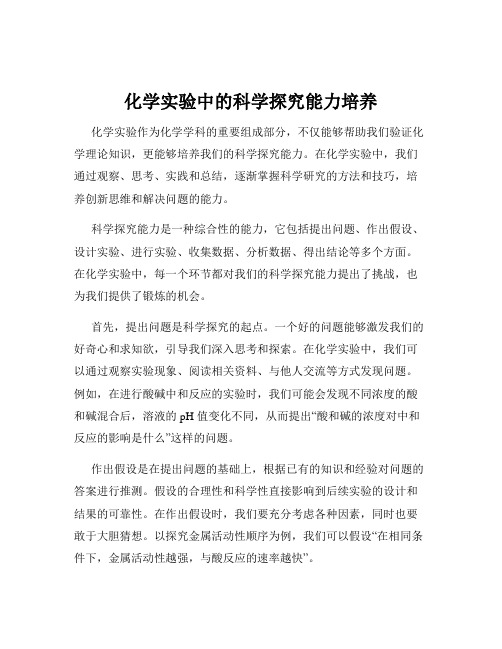 化学实验中的科学探究能力培养

化学实验作为化学学科的重要组成部分，不仅能够帮助我们验证化学理论知识，更能够培养我们的科学探究能力。在化学实验中，我们通过观察、思考、实践和总结，逐渐掌握科学研究的方法和技巧，培养创新思维和解决问题的能力。

科学探究能力是一种综合性的能力，它包括提出问题、作出假设、设计实验、进行实验、收集数据、分析数据、得出结论等多个方面。在化学实验中，每一个环节都对我们的科学探究能力提出了挑战，也为我们提供了锻炼的机会。

首先，提出问题是科学探究的起点。一个好的问题能够激发我们的好奇心和求知欲，引导我们深入思考和探索。在化学实验中，我们可以通过观察实验现象、阅读相关资料、与他人交流等方式发现问题。例如，在进行酸碱中和反应的实验时，我们可能会发现不同浓度的酸和碱混合后，溶液的 pH 值变化不同，从而提出“酸和碱的浓度对中和反应的影响是什么”这样的问题。

作出假设是在提出问题的基础上，根据已有的知识和经验对问题的答案进行推测。假设的合理性和科学性直接影响到后续实验的设计和结果的可靠性。在作出假设时，我们要充分考虑各种因素，同时也要敢于大胆猜想。以探究金属活动性顺序为例，我们可以假设“在相同条件下，金属活动性越强，与酸反应的速率越快”。